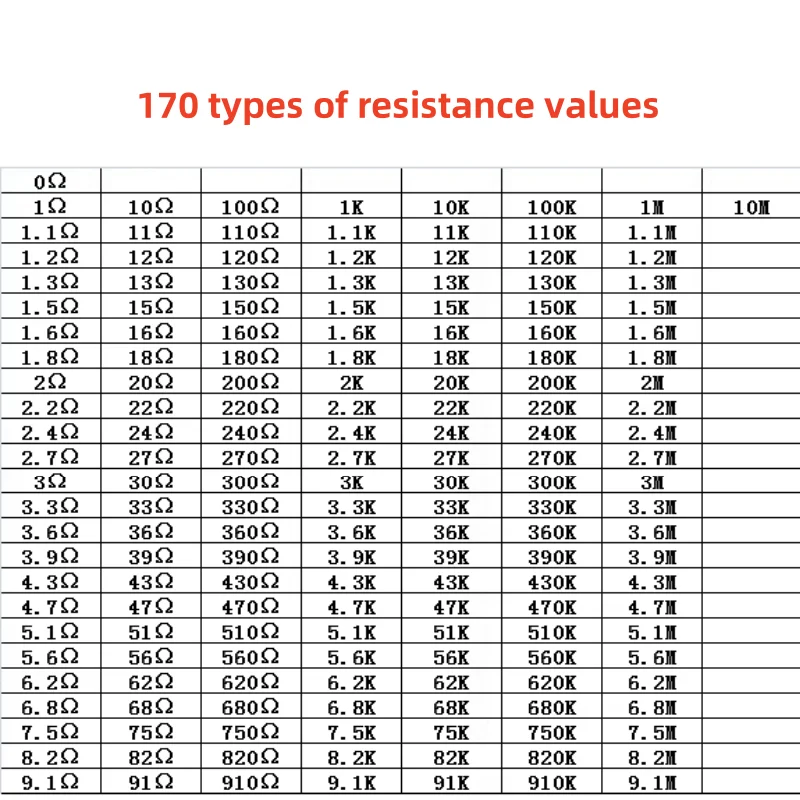 170 types of resistance values

| 0Ω | | | | | | | |
|---|---|---|---|---|---|---|---|
| 1Ω | 10Ω | 100Ω | 1K | 10K | 100K | 1M | 10M |
| 1.1Ω | 11Ω | 110Ω | 1.1K | 11K | 110K | 1.1M | |
| 1.2Ω | 12Ω | 120Ω | 1.2K | 12K | 120K | 1.2M | |
| 1.3Ω | 13Ω | 130Ω | 1.3K | 13K | 130K | 1.3M | |
| 1.5Ω | 15Ω | 150Ω | 1.5K | 15K | 150K | 1.5M | |
| 1.6Ω | 16Ω | 160Ω | 1.6K | 16K | 160K | 1.6M | |
| 1.8Ω | 18Ω | 180Ω | 1.8K | 18K | 180K | 1.8M | |
| 2Ω | 20Ω | 200Ω | 2K | 20K | 200K | 2M | |
| 2.2Ω | 22Ω | 220Ω | 2.2K | 22K | 220K | 2.2M | |
| 2.4Ω | 24Ω | 240Ω | 2.4K | 24K | 240K | 2.4M | |
| 2.7Ω | 27Ω | 270Ω | 2.7K | 27K | 270K | 2.7M | |
| 3Ω | 30Ω | 300Ω | 3K | 30K | 300K | 3M | |
| 3.3Ω | 33Ω | 330Ω | 3.3K | 33K | 330K | 3.3M | |
| 3.6Ω | 36Ω | 360Ω | 3.6K | 36K | 360K | 3.6M | |
| 3.9Ω | 39Ω | 390Ω | 3.9K | 39K | 390K | 3.9M | |
| 4.3Ω | 43Ω | 430Ω | 4.3K | 43K | 430K | 4.3M | |
| 4.7Ω | 47Ω | 470Ω | 4.7K | 47K | 470K | 4.7M | |
| 5.1Ω | 51Ω | 510Ω | 5.1K | 51K | 510K | 5.1M | |
| 5.6Ω | 56Ω | 560Ω | 5.6K | 56K | 560K | 5.6M | |
| 6.2Ω | 62Ω | 620Ω | 6.2K | 62K | 620K | 6.2M | |
| 6.8Ω | 68Ω | 680Ω | 6.8K | 68K | 680K | 6.8M | |
| 7.5Ω | 75Ω | 750Ω | 7.5K | 75K | 750K | 7.5M | |
| 8.2Ω | 82Ω | 820Ω | 8.2K | 82K | 820K | 8.2M | |
| 9.1Ω | 91Ω | 910Ω | 9.1K | 91K | 910K | 9.1M | |